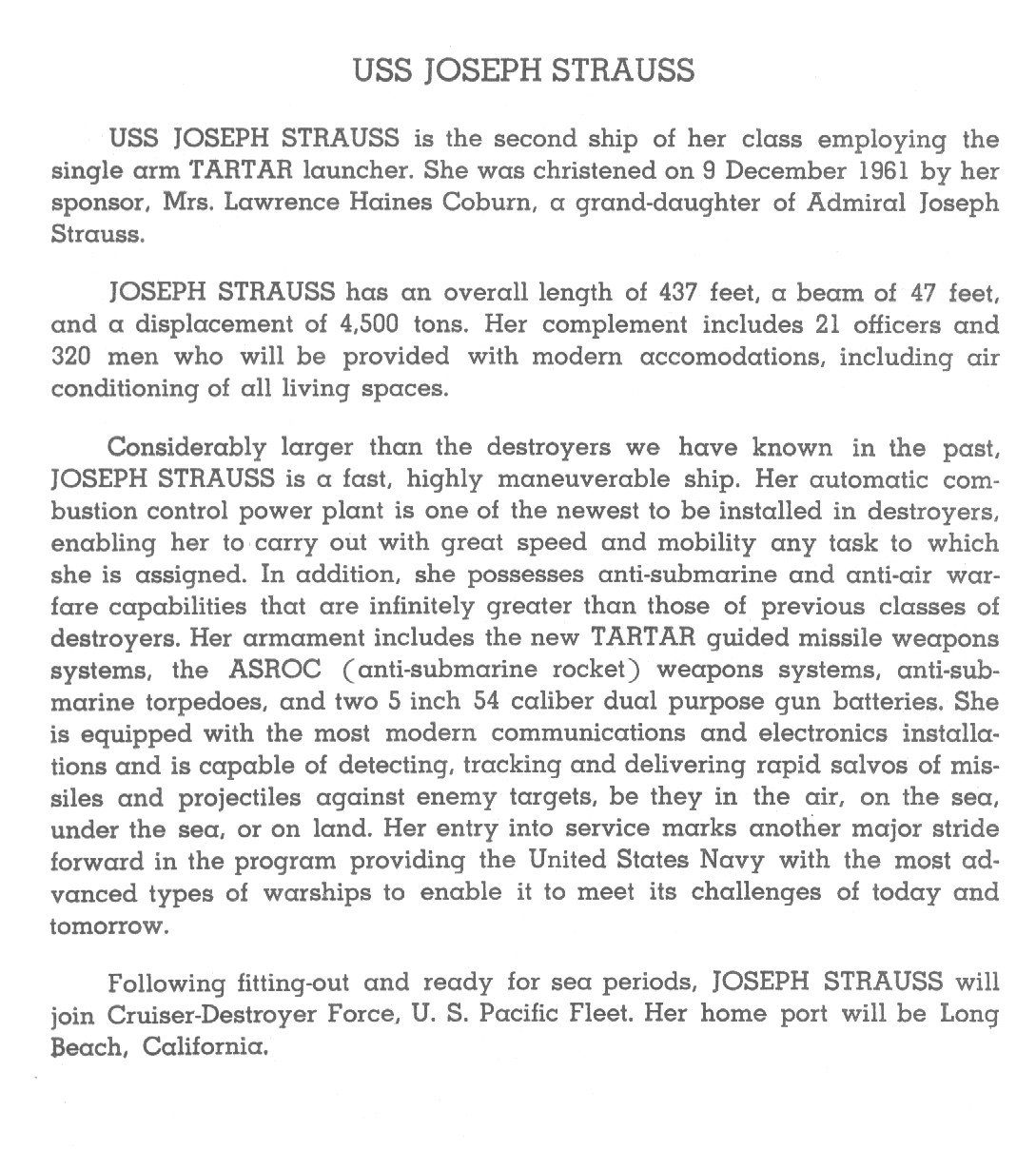 USS JOSEPH STRAUSS

USS JOSEPH STRAUSS is the second ship of her class employing the single arm TARTAR launcher. She was christened on 9 December 1961 by her sponsor, Mrs. Lawrence Haines Coburn, a grand-daughter of Admiral Joseph Strauss.

JOSEPH STRAUSS has an overall length of 437 feet, a beam of 47 feet, and a displacement of 4,500 tons. Her complement includes 21 officers and 320 men who will be provided with modern accomodations, including air conditioning of all living spaces.

Considerably larger than the destroyers we have known in the past, JOSEPH STRAUSS is a fast, highly maneuverable ship. Her automatic combustion control power plant is one of the newest to be installed in destroyers, enabling her to carry out with great speed and mobility any task to which she is assigned. In addition, she possesses anti-submarine and anti-air warfare capabilities that are infinitely greater than those of previous classes of destroyers. Her armament includes the new TARTAR guided missile weapons systems, the ASROC (anti-submarine rocket) weapons systems, anti-submarine torpedoes, and two 5 inch 54 caliber dual purpose gun batteries. She is equipped with the most modern communications and electronics installations and is capable of detecting, tracking and delivering rapid salvos of missiles and projectiles against enemy targets, be they in the air, on the sea, under the sea, or on land. Her entry into service marks another major stride forward in the program providing the United States Navy with the most advanced types of warships to enable it to meet its challenges of today and tomorrow.

Following fitting-out and ready for sea periods, JOSEPH STRAUSS will join Cruiser-Destroyer Force, U. S. Pacific Fleet. Her home port will be Long Beach, California.